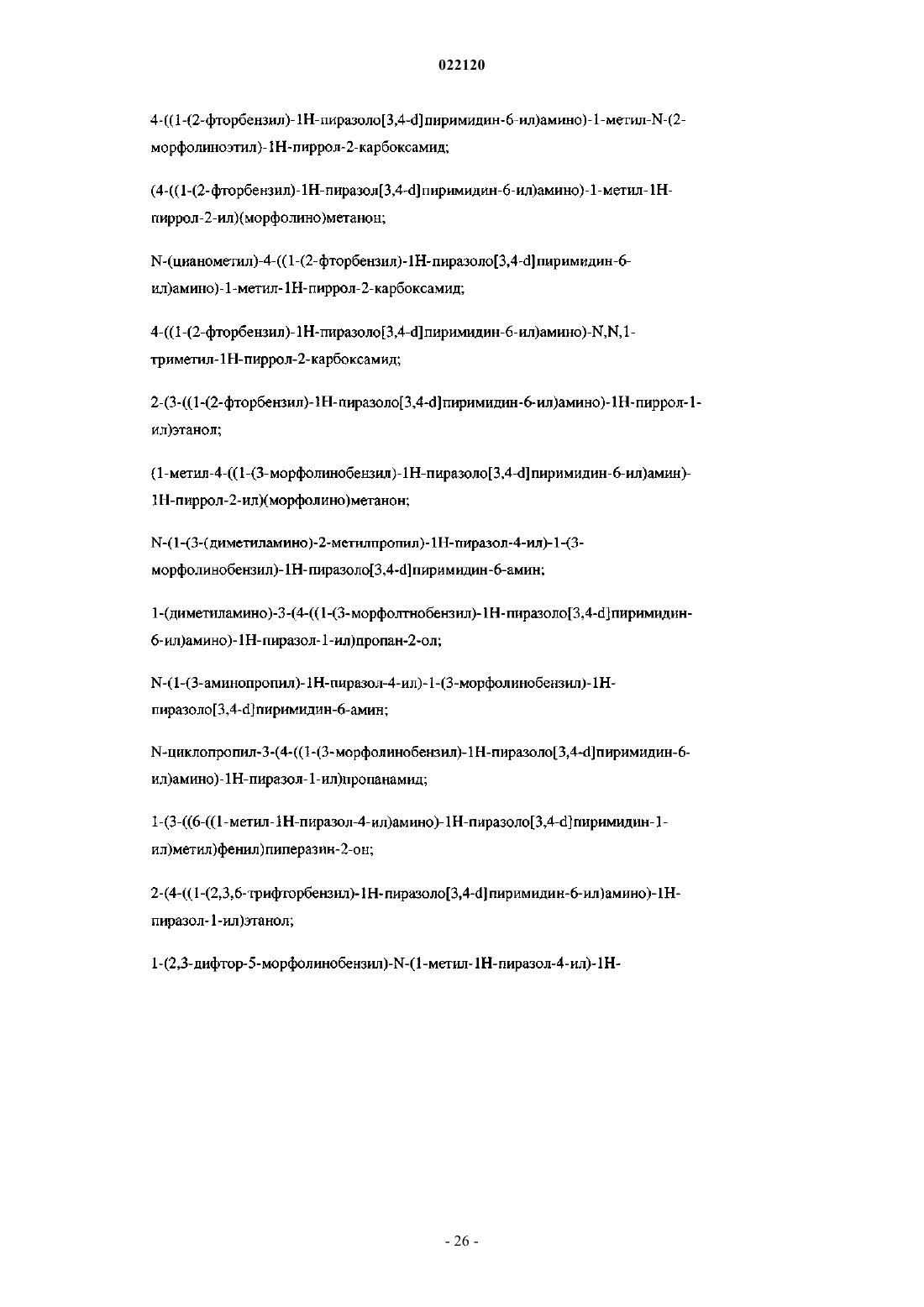 022120

4-((1-(2-фторбензил)-1H-пиразоло[3,4-d]пиримидин-6-ил)амино)-1-метил-N-(2-морфолиноэтил)-1H-пиррол-2-карбоксамид;

(4-((1-(2-фторбензил)-1H-пиразол[3,4-d]пиримидин-6-ил)амино)-1-метил-1H-пиррол-2-ил)(морфолино)метанон;

N-(цианометил)-4-((1-(2-фторбензил)-1H-пиразоло[3,4-d]пиримидин-6-ил)амино)-1-метил-1H-пиррол-2-карбоксамид;

4-((1-(2-фторбензил)-1H-пиразоло[3,4-d]пиримидин-6-ил)амино)-N,N,1-триметил-1H-пиррол-2-карбоксамид;

2-(3-((1-(2-фторбензил)-1H-пиразоло[3,4-d]пиримидин-6-ил)амино)-1H-пиррол-1-ил)этанол;

(1-метил-4-((1-(3-морфолинобензил)-1H-пиразоло[3,4-d]пиримидин-6-ил)амин)-1H-пиррол-2-ил)(морфолино)метанон;

N-(1-(3-(диметиламино)-2-метилпропил)-1H-пиразол-4-ил)-1-(3-морфолинобензил)-1H-пиразоло[3,4-d]пиримидин-6-амин;

1-(диметиламино)-3-(4-((1-(3-морфолтнобензил)-1H-пиразоло[3,4-d]пиримидин-6-ил)амино)-1H-пиразол-1-ил)пропан-2-ол;

N-(1-(3-аминопропил)-1H-пиразол-4-ил)-1-(3-морфолинобензил)-1H-пиразоло[3,4-d]пиримидин-6-амин;

N-циклопропил-3-(4-((1-(3-морфолинобензил)-1H-пиразоло[3,4-d]пиримидин-6-ил)амино)-1H-пиразол-1-ил)пропанамид;

1-(3-((6-((1-метил-1H-пиразол-4-ил)амино)-1H-пиразоло[3,4-d]пиримидин-1-ил)метил)фенил)пиперазин-2-он;

2-(4-((1-(2,3,6-трифторбензил)-1H-пиразоло[3,4-d]пиримидин-6-ил)амино)-1H-пиразол-1-ил)этанол;

1-(2,3-дифтор-5-морфолинобензил)-N-(1-метил-1H-пиразол-4-ил)-1H-

- 26 -